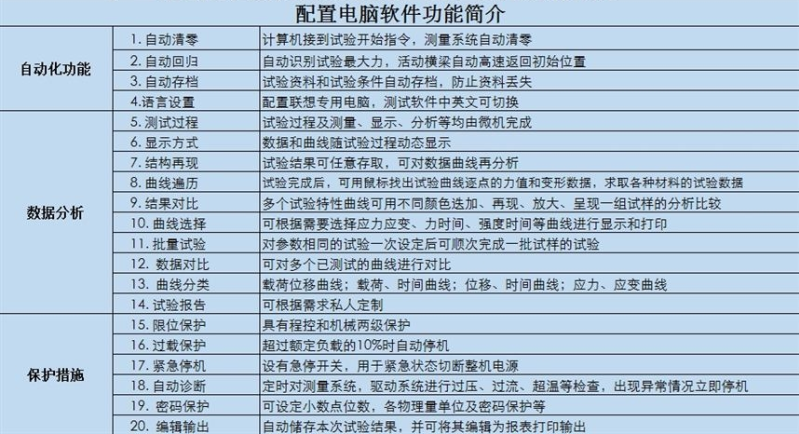 配置电脑软件功能简介

| | | |
|---|---|---|
| 自动化功能 | 1. 自动清零 | 计算机接到试验开始指令，测量系统自动清零 |
| | 2. 自动回归 | 自动识别试验最大力，活动横梁自动高速返回初始位置 |
| | 3. 自动存档 | 试验资料和试验条件自动存档，防止资料丢失 |
| | 4.语言设置 | 配置联想专用电脑，测试软件中英文可切换 |
| 数据分析 | 5. 测试过程 | 试验过程及测量、显示、分析等均由微机完成 |
| | 6. 显示方式 | 数据和曲线随试验过程动态显示 |
| | 7. 结构再现 | 试验结果可任意存取，可对数据曲线再分析 |
| | 8. 曲线遍历 | 试验完成后，可用鼠标找出试验曲线逐点的力值和变形数据，求取各种材料的试验数据 |
| | 9. 结果对比 | 多个试验特性曲线可用不同颜色迭加、再现、放大、呈现一组试样的分析比较 |
| | 10. 曲线选择 | 可根据需要选择应力应变、力时间、强度时间等曲线进行显示和打印 |
| | 11. 批量试验 | 对参数相同的试验一次设定后可顺次完成一批试样的试验 |
| | 12. 数据对比 | 可对多个已测试的曲线进行对比 |
| | 13. 曲线分类 | 载荷位移曲线；载荷、时间曲线；位移、时间曲线；应力、应变曲线 |
| | 14. 试验报告 | 可根据需求私人定制 |
| 保护措施 | 15. 限位保护 | 具有程控和机械两级保护 |
| | 16. 过载保护 | 超过额定负载的10%时自动停机 |
| | 17. 紧急停机 | 设有急停开关，用于紧急状态切断整机电源 |
| | 18. 自动诊断 | 定时对测量系统，驱动系统进行过压、过流、超温等检查，出现异常情况立即停机 |
| | 19. 密码保护 | 可设定小数点位数，各物理量单位及密码保护等 |
| | 20. 编辑输出 | 自动储存本次试验结果，并可将其编辑为报表打印输出 |